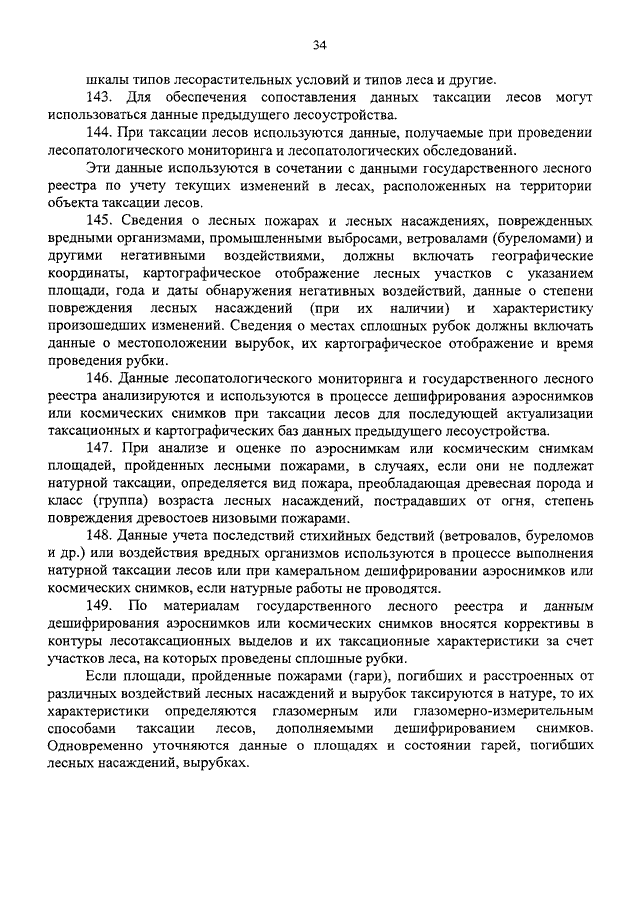 34

шкалы типов лесорастительных условий и типов леса и другие.

143. Для обеспечения сопоставления данных таксации лесов могут использоваться данные предыдущего лесоустройства.

144. При таксации лесов используются данные, получаемые при проведении лесопатологического мониторинга и лесопатологических обследований.

Эти данные используются в сочетании с данными государственного лесного реестра по учету текущих изменений в лесах, расположенных на территории объекта таксации лесов.

145. Сведения о лесных пожарах и лесных насаждениях, поврежденных вредными организмами, промышленными выбросами, ветровалами (буреломами) и другими негативными воздействиями, должны включать географические координаты, картографическое отображение лесных участков с указанием площади, года и даты обнаружения негативных воздействий, данные о степени повреждения лесных насаждений (при их наличии) и характеристику произошедших изменений. Сведения о местах сплошных рубок должны включать данные о местоположении вырубок, их картографическое отображение и время проведения рубки.

146. Данные лесопатологического мониторинга и государственного лесного реестра анализируются и используются в процессе дешифрирования аэроснимков или космических снимков при таксации лесов для последующей актуализации таксационных и картографических баз данных предыдущего лесоустройства.

147. При анализе и оценке по аэроснимкам или космическим снимкам площадей, пройденных лесными пожарами, в случаях, если они не подлежат натурной таксации, определяется вид пожара, преобладающая древесная порода и класс (группа) возраста лесных насаждений, пострадавших от огня, степень повреждения древостоев низовыми пожарами.

148. Данные учета последствий стихийных бедствий (ветровалов, буреломов и др.) или воздействия вредных организмов используются в процессе выполнения натурной таксации лесов или при камеральном дешифрировании аэроснимков или космических снимков, если натурные работы не проводятся.

149. По материалам государственного лесного реестра и данным дешифрирования аэроснимков или космических снимков вносятся коррективы в контуры лесотаксационных выделов и их таксационные характеристики за счет участков леса, на которых проведены сплошные рубки.

Если площади, пройденные пожарами (гари), погибших и расстроенных от различных воздействий лесных насаждений и вырубок таксируются в натуре, то их характеристики определяются глазомерным или глазомерно-измерительным способами таксации лесов, дополняемыми дешифрированием снимков. Одновременно уточняются данные о площадях и состоянии гарей, погибших лесных насаждений, вырубках.